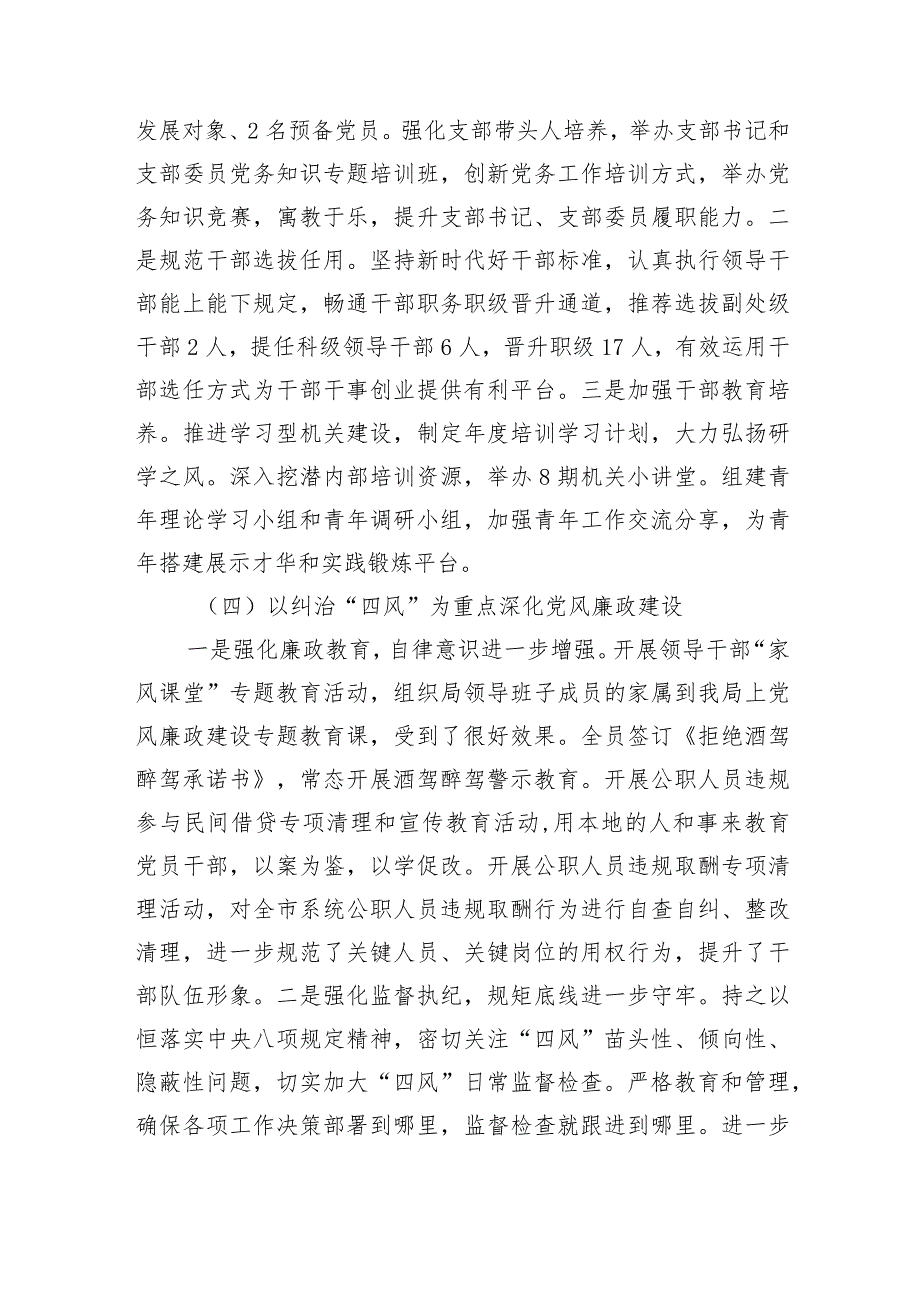 发展对象、2名预备党员。强化支部带头人培养，举办支部书记和支部委员党务知识专题培训班，创新党务工作培训方式，举办党务知识竞赛，寓教于乐，提升支部书记、支部委员履职能力。二是规范干部选拔任用。坚持新时代好干部标准，认真执行领导干部能上能下规定，畅通干部职务职级晋升通道，推荐选拔副处级干部2人，提任科级领导干部6人，晋升职级17人，有效运用干部选任方式为干部干事创业提供有利平台。三是加强干部教育培养。推进学习型机关建设，制定年度培训学习计划，大力弘扬研学之风。深入挖潜内部培训资源，举办8期机关小讲堂。组建青年理论学习小组和青年调研小组，加强青年工作交流分享，为青年搭建展示才华和实践锻炼平台。

（四）以纠治“四风”为重点深化党风廉政建设

一是强化廉政教育，自律意识进一步增强。开展领导干部“家风课堂”专题教育活动，组织局领导班子成员的家属到我局上党风廉政建设专题教育课，受到了很好效果。全员签订《拒绝酒驾醉驾承诺书》，常态开展酒驾醉驾警示教育。开展公职人员违规参与民间借贷专项清理和宣传教育活动，用本地的人和事来教育党员干部，以案为鉴，以学促改。开展公职人员违规取酬专项清理活动，对全市系统公职人员违规取酬行为进行自查自纠、整改清理，进一步规范了关键人员、关键岗位的用权行为，提升了干部队伍形象。二是强化监督执纪，规矩底线进一步守牢。持之以恒落实中央八项规定精神，密切关注“四风”苗头性、倾向性、隐蔽性问题，切实加大“四风”日常监督检查。严格教育和管理，确保各项工作决策部署到哪里，监督检查就跟进到哪里。进一步